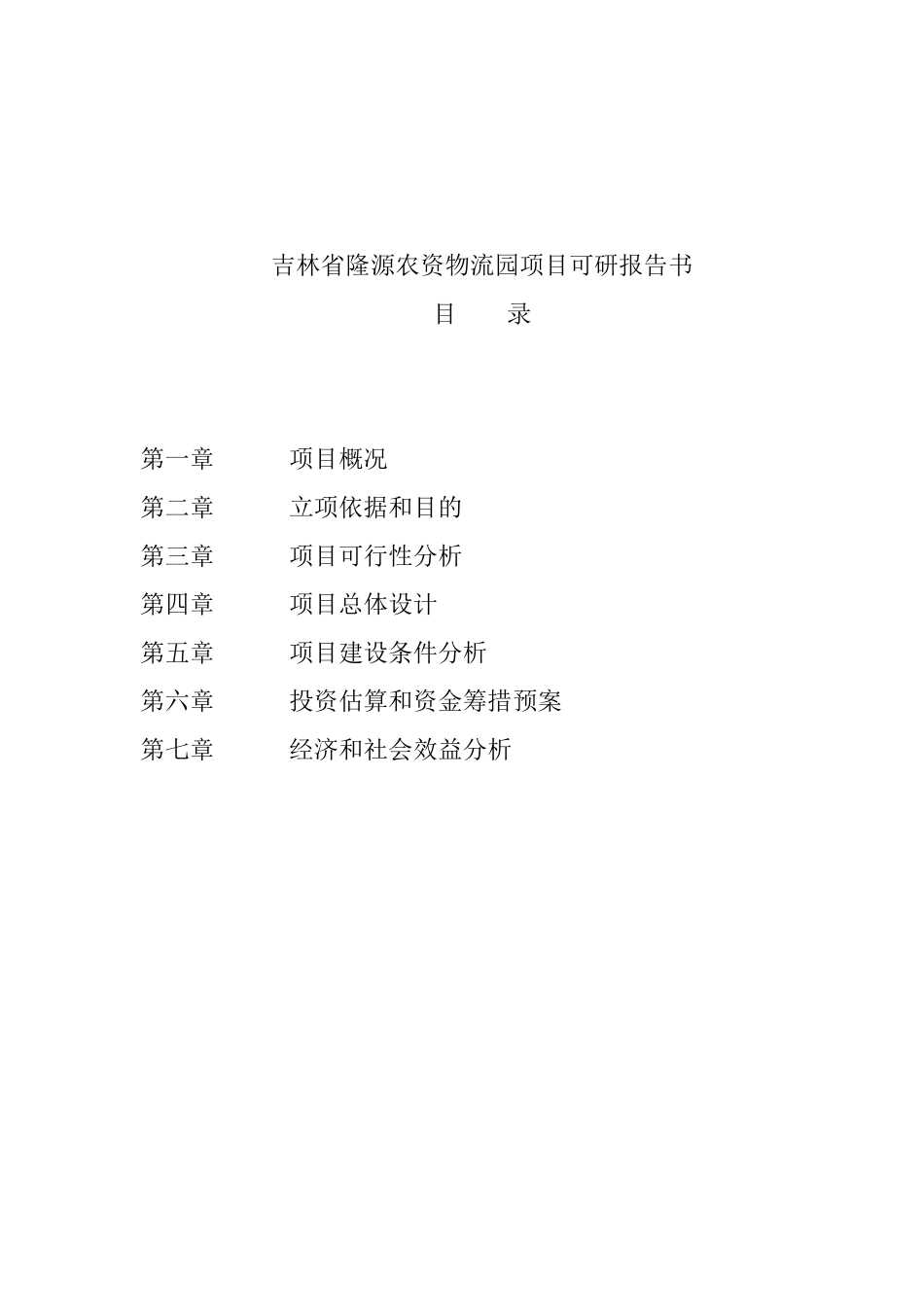 吉林省隆源农资物流园项目可研报告书

目　　录

第一章　　项目概况

第二章　　立项依据和目的

第三章　　项目可行性分析

第四章　　项目总体设计

第五章　　项目建设条件分析

第六章　　投资估算和资金筹措预案

第七章　　经济和社会效益分析